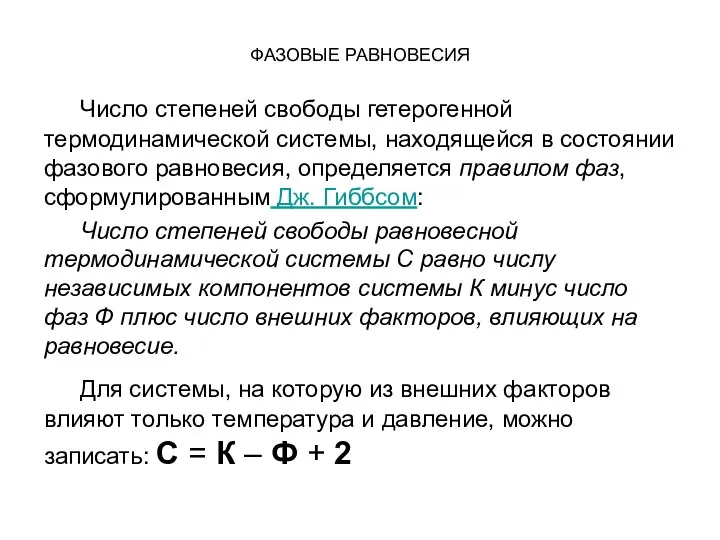 ФАЗОВЫЕ РАВНОВЕСИЯ

Число степеней свободы гетерогенной термодинамической системы, находящейся в состоянии фазового равновесия, определяется правилом фаз, сформулированным Дж. Гиббсом:

Число степеней свободы равновесной термодинамической системы С равно числу независимых компонентов системы К минус число фаз Ф плюс число внешних факторов, влияющих на равновесие.

Для системы, на которую из внешних факторов влияют только температура и давление, можно записать: $С = К – Ф + 2$